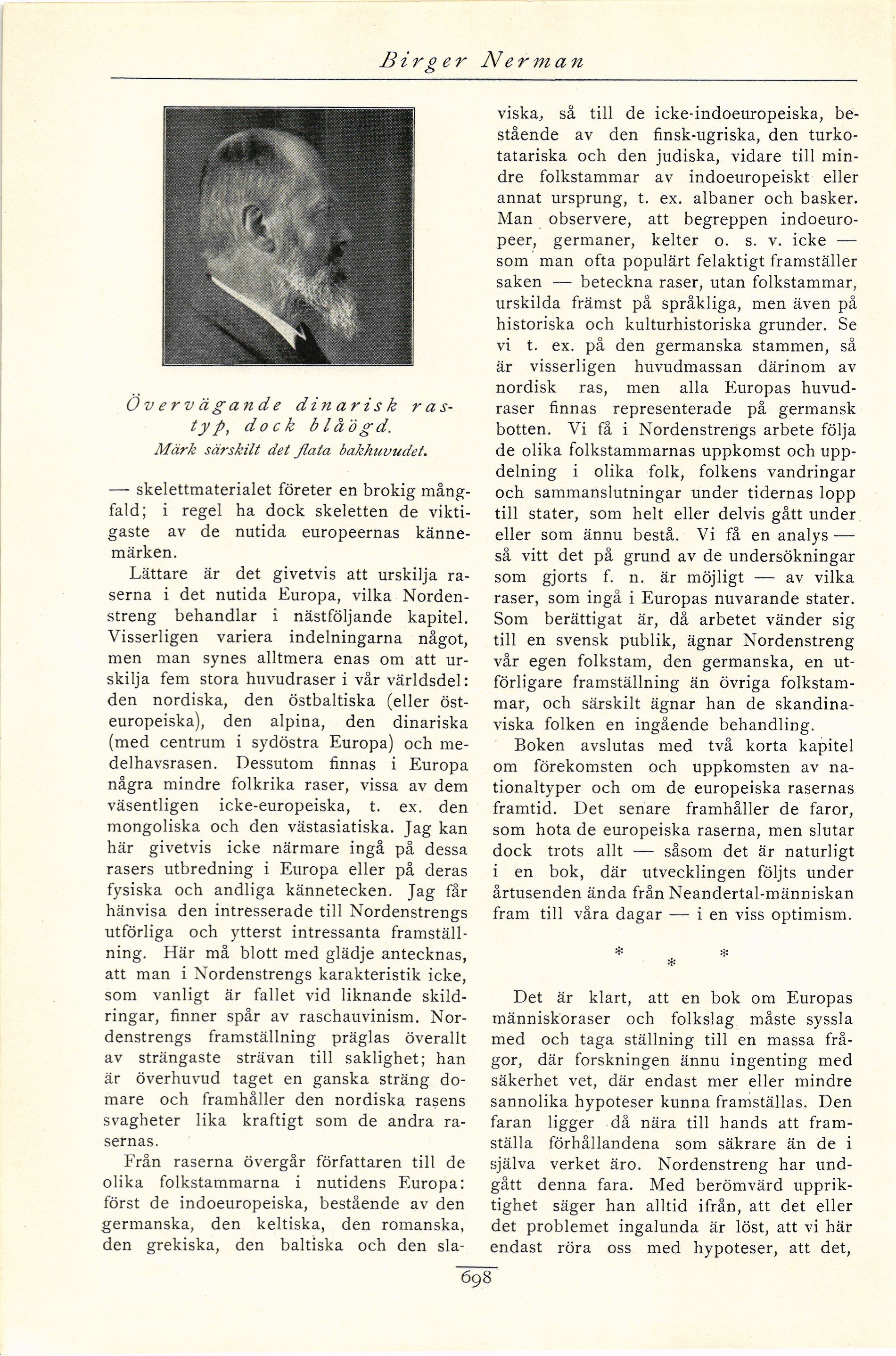 Birger Nerman

Övervägande dinarisk rastyp, dock blåögd.
Märk särskilt det flata bakhuvudet.

— skelettmaterialet företer en brokig mångfald; i regel ha dock skeletten de viktigaste av de nutida europeernas kännemärken.

Lättare är det givetvis att urskilja raserna i det nutida Europa, vilka Nordenstreng behandlar i nästföljande kapitel. Visserligen variera indelningarna något, men man synes alltmera enas om att urskilja fem stora huvudraser i vår världsdel: den nordiska, den östbaltiska (eller östeuropeiska), den alpina, den dinariska (med centrum i sydöstra Europa) och medelhavsrasen. Dessutom finnas i Europa några mindre folkrika raser, vissa av dem väsentligen icke-europeiska, t. ex. den mongoliska och den västasiatiska. Jag kan här givetvis icke närmare ingå på dessa rasers utbredning i Europa eller på deras fysiska och andliga kännetecken. Jag får hänvisa den intresserade till Nordenstrengs utförliga och ytterst intressanta framställning. Här må blott med glädje antecknas, att man i Nordenstrengs karakteristik icke, som vanligt är fallet vid liknande skildringar, finner spår av raschauvinism. Nordenstrengs framställning präglas överallt av strängaste strävan till saklighet; han är överhuvud taget en ganska sträng domare och framhåller den nordiska rasens svagheter lika kraftigt som de andra rasernas.

Från raserna övergår författaren till de olika folkstammarna i nutidens Europa: först de indoeuropeiska, bestående av den germanska, den keltiska, den romanska, den grekiska, den baltiska och den slaviska, så till de icke-indoeuropeiska, bestående av den finsk-ugriska, den turkotatariska och den judiska, vidare till mindre folkstammar av indoeuropeiskt eller annat ursprung, t. ex. albaner och basker. Man observere, att begreppen indoeuropeer, germaner, kelter o. s. v. icke — som man ofta populärt felaktigt framställer saken — beteckna raser, utan folkstammar, urskilda främst på språkliga, men även på historiska och kulturhistoriska grunder. Se vi t. ex. på den germanska stammen, så är visserligen huvudmassan därinom av nordisk ras, men alla Europas huvudraser finnas representerade på germansk botten. Vi få i Nordenstrengs arbete följa de olika folkstammarnas uppkomst och uppdelning i olika folk, folkens vandringar och sammanslutningar under tidernas lopp till stater, som helt eller delvis gått under eller som ännu bestå. Vi få en analys — så vitt det på grund av de undersökningar som gjorts f. n. är möjligt — av vilka raser, som ingå i Europas nuvarande stater. Som berättigat är, då arbetet vänder sig till en svensk publik, ägnar Nordenstreng vår egen folkstam, den germanska, en utförligare framställning än övriga folkstammar, och särskilt ägnar han de skandinaviska folken en ingående behandling.

Boken avslutas med två korta kapitel om förekomsten och uppkomsten av nationaltyper och om de europeiska rasernas framtid. Det senare framhåller de faror, som hota de europeiska raserna, men slutar dock trots allt — såsom det är naturligt i en bok, där utvecklingen följts under årtusenden ända från Neandertal-människan fram till våra dagar — i en viss optimism.

* * *

Det är klart, att en bok om Europas människoraser och folkslag måste syssla med och taga ställning till en massa frågor, där forskningen ännu ingenting med säkerhet vet, där endast mer eller mindre sannolika hypoteser kunna framställas. Den faran ligger då nära till hands att framställa förhållandena som säkrare än de i själva verket äro. Nordenstreng har undgått denna fara. Med berömvärd uppriktighet säger han alltid ifrån, att det eller det problemet ingalunda är löst, att vi här endast röra oss med hypoteser, att det,

698